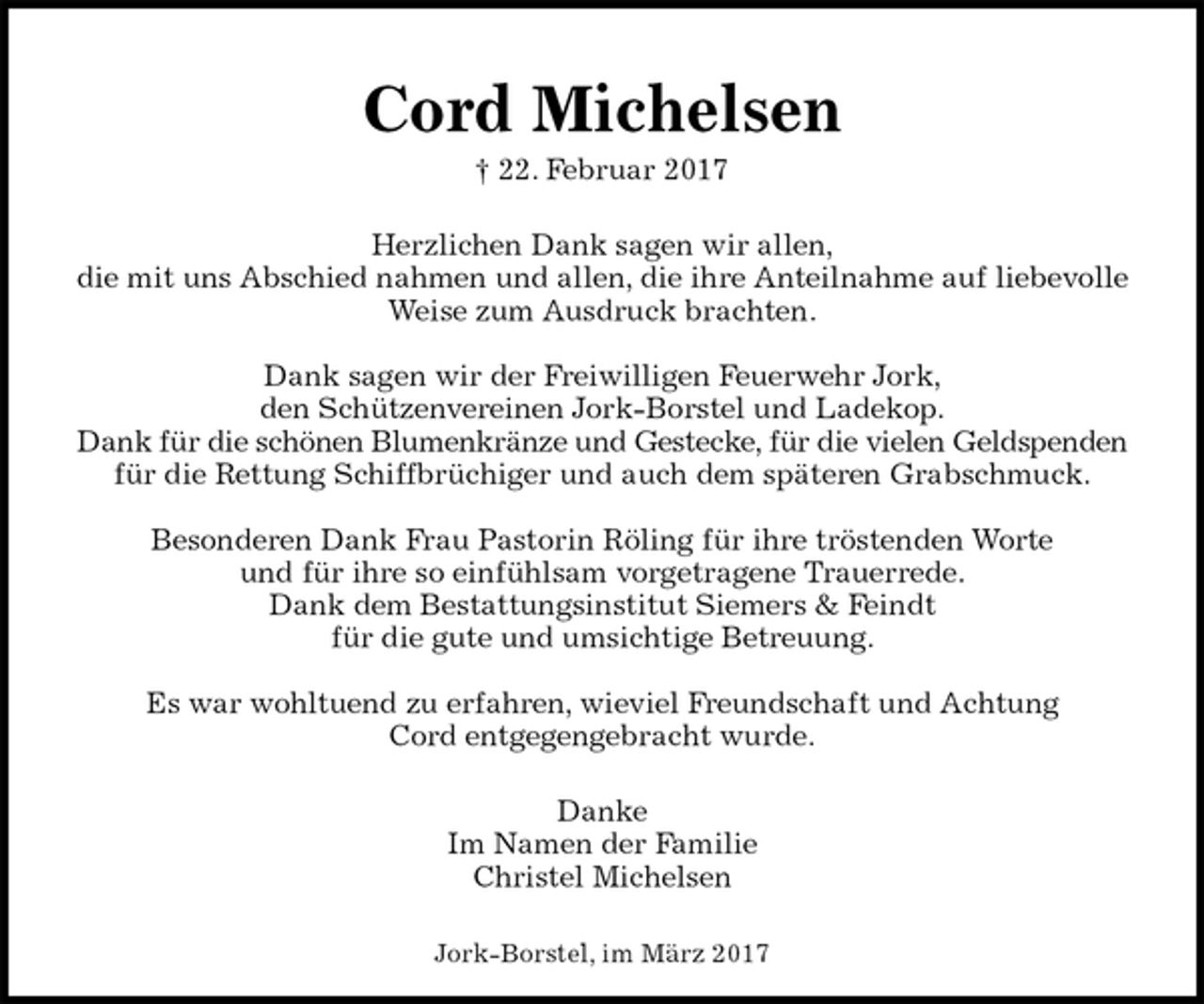 Cord Michelsen

† 22. Februar 2017

Herzlichen Dank sagen wir allen, die mit uns Abschied nahmen und allen, die ihre Anteilnahme auf liebevolle Weise zum Ausdruck brachten.

Dank sagen wir der Freiwilligen Feuerwehr Jork, den Schützenvereinen Jork-Borstel und Ladekop. Dank für die schönen Blumenkränze und Gestecke, für die vielen Geldspenden für die Rettung Schiffbrüchiger und auch dem späteren Grabschmuck.

Besonderen Dank Frau Pastorin Röling für ihre tröstenden Worte und für ihre so einfühlsam vorgetragene Trauerrede. Dank dem Bestattungsinstitut Siemers & Feindt für die gute und umsichtige Betreuung.

Es war wohltuend zu erfahren, wieviel Freundschaft und Achtung Cord entgegengebracht wurde.

Danke
Im Namen der Familie
Christel Michelsen

Jork-Borstel, im März 2017